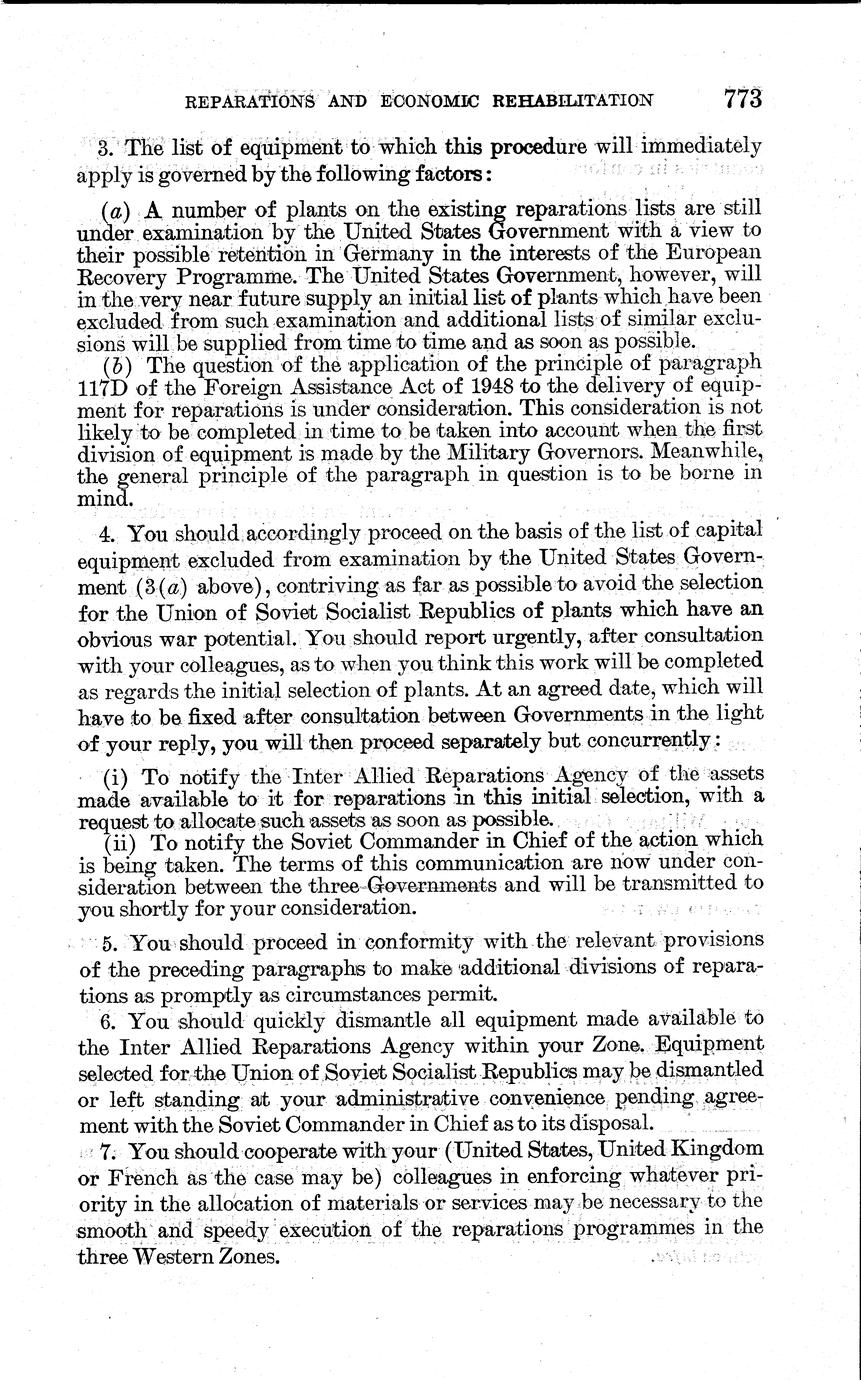 REPARATIONS AND ECONOMIC REHABILITATION 773

3. The list of equipment to which this procedure will immediately apply is governed by the following factors:

(a) A number of plants on the existing reparations lists are still under examination by the United States Government with a view to their possible retention in Germany in the interests of the European Recovery Programme. The United States Government, however, will in the very near future supply an initial list of plants which have been excluded from such examination and additional lists of similar exclusions will be supplied from time to time and as soon as possible.

(b) The question of the application of the principle of paragraph 117D of the Foreign Assistance Act of 1948 to the delivery of equipment for reparations is under consideration. This consideration is not likely to be completed in time to be taken into account when the first division of equipment is made by the Military Governors. Meanwhile, the general principle of the paragraph in question is to be borne in mind.

4. You should accordingly proceed on the basis of the list of capital equipment excluded from examination by the United States Government (3(a) above), contriving as far as possible to avoid the selection for the Union of Soviet Socialist Republics of plants which have an obvious war potential. You should report urgently, after consultation with your colleagues, as to when you think this work will be completed as regards the initial selection of plants. At an agreed date, which will have to be fixed after consultation between Governments in the light of your reply, you will then proceed separately but concurrently:

(i) To notify the Inter Allied Reparations Agency of the assets made available to it for reparations in this initial selection, with a request to allocate such assets as soon as possible.

(ii) To notify the Soviet Commander in Chief of the action which is being taken. The terms of this communication are now under consideration between the three Governments and will be transmitted to you shortly for your consideration.

5. You should proceed in conformity with the relevant provisions of the preceding paragraphs to make additional divisions of reparations as promptly as circumstances permit.

6. You should quickly dismantle all equipment made available to the Inter Allied Reparations Agency within your Zone. Equipment selected for the Union of Soviet Socialist Republics may be dismantled or left standing at your administrative convenience pending agreement with the Soviet Commander in Chief as to its disposal.

7. You should cooperate with your (United States, United Kingdom or French as the case may be) colleagues in enforcing whatever priority in the allocation of materials or services may be necessary to the smooth and speedy execution of the reparations programmes in the three Western Zones.